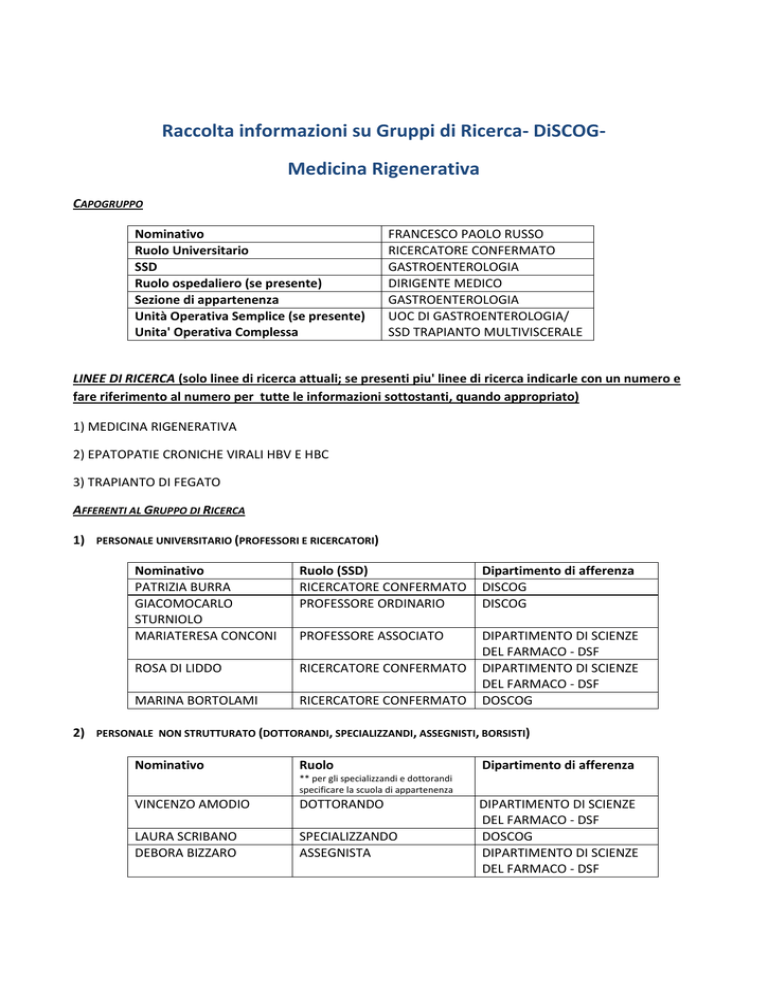 Raccolta informazioni su Gruppi di Ricerca- DiSCOG-

Medicina Rigenerativa

CAPOGRUPPO

| Nominativo | FRANCESCO PAOLO RUSSO |
|---|---|
| Ruolo Universitario | RICERCATORE CONFERMATO |
| SSD | GASTROENTEROLOGIA |
| Ruolo ospedaliero (se presente) | DIRIGENTE MEDICO |
| Sezione di appartenenza | GASTROENTEROLOGIA |
| Unità Operativa Semplice (se presente) | UOC DI GASTROENTEROLOGIA/ |
| Unita' Operativa Complessa | SSD TRAPIANTO MULTIVISCERALE |

LINEE DI RICERCA (solo linee di ricerca attuali; se presenti piu' linee di ricerca indicarle con un numero e fare riferimento al numero per tutte le informazioni sottostanti, quando appropriato)

1) MEDICINA RIGENERATIVA

2) EPATOPATIE CRONICHE VIRALI HBV E HBC

3) TRAPIANTO DI FEGATO

AFFERENTI AL GRUPPO DI RICERCA

1) PERSONALE UNIVERSITARIO (PROFESSORI E RICERCATORI)

| Nominativo | Ruolo (SSD) | Dipartimento di afferenza |
|---|---|---|
| PATRIZIA BURRA | RICERCATORE CONFERMATO | DISCOG |
| GIACOMOCARLO STURNIOLO | PROFESSORE ORDINARIO | DISCOG |
| MARIATERESA CONCONI | PROFESSORE ASSOCIATO | DIPARTIMENTO DI SCIENZE DEL FARMACO - DSF |
| ROSA DI LIDDO | RICERCATORE CONFERMATO | DIPARTIMENTO DI SCIENZE DEL FARMACO - DSF |
| MARINA BORTOLAMI | RICERCATORE CONFERMATO | DOSCOG |

2) PERSONALE NON STRUTTURATO (DOTTORANDI, SPECIALIZZANDI, ASSEGNISTI, BORSISTI)

| Nominativo | Ruolo ** per gli specializzandi e dottorandi specificare la scuola di appartenenza | Dipartimento di afferenza |
|---|---|---|
| VINCENZO AMODIO | DOTTORANDO | DIPARTIMENTO DI SCIENZE DEL FARMACO - DSF |
| LAURA SCRIBANO | SPECIALIZZANDO | DOSCOG |
| DEBORA BIZZARO | ASSEGNISTA | DIPARTIMENTO DI SCIENZE DEL FARMACO - DSF |